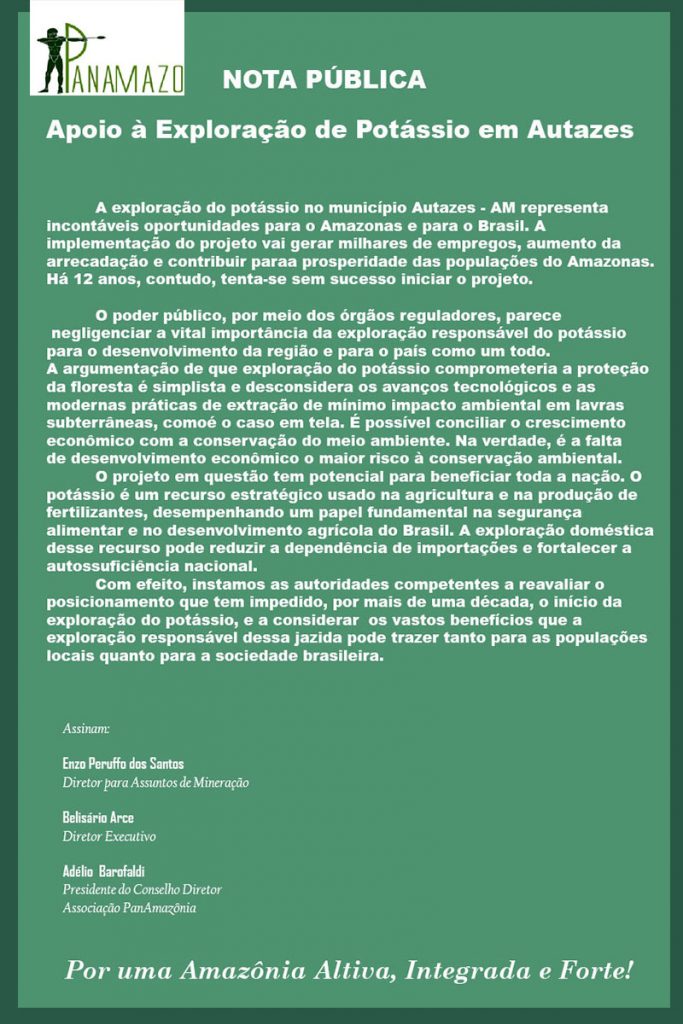 PANAMAZO

NOTA PÚBLICA

Apoio à Exploração de Potássio em Autazes

A exploração do potássio no município Autazes - AM representa incontáveis oportunidades para o Amazonas e para o Brasil. A implementação do projeto vai gerar milhares de empregos, aumento da arrecadação e contribuir paraa prosperidade das populações do Amazonas. Há 12 anos, contudo, tenta-se sem sucesso iniciar o projeto.

O poder público, por meio dos órgãos reguladores, parece negligenciar a vital importância da exploração responsável do potássio para o desenvolvimento da região e para o país como um todo.
A argumentação de que exploração do potássio comprometeria a proteção da floresta é simplista e desconsidera os avanços tecnológicos e as modernas práticas de extração de mínimo impacto ambiental em lavras subterrâneas, comoé o caso em tela. É possível conciliar o crescimento econômico com a conservação do meio ambiente. Na verdade, é a falta de desenvolvimento econômico o maior risco à conservação ambiental.
O projeto em questão tem potencial para beneficiar toda a nação. O potássio é um recurso estratégico usado na agricultura e na produção de fertilizantes, desempenhando um papel fundamental na segurança alimentar e no desenvolvimento agrícola do Brasil. A exploração doméstica desse recurso pode reduzir a dependência de importações e fortalecer a autossuficiência nacional.
Com efeito, instamos as autoridades competentes a reavaliar o posicionamento que tem impedido, por mais de uma década, o início da exploração do potássio, e a considerar os vastos benefícios que a exploração responsável dessa jazida pode trazer tanto para as populações locais quanto para a sociedade brasileira.

Assinam:

Enzo Peruffo dos Santos
Diretor para Assuntos de Mineração

Belisário Arce
Diretor Executivo

Adélio Barofaldi
Presidente do Conselho Diretor
Associação PanAmazônia

Por uma Amazônia Altiva, Integrada e Forte!